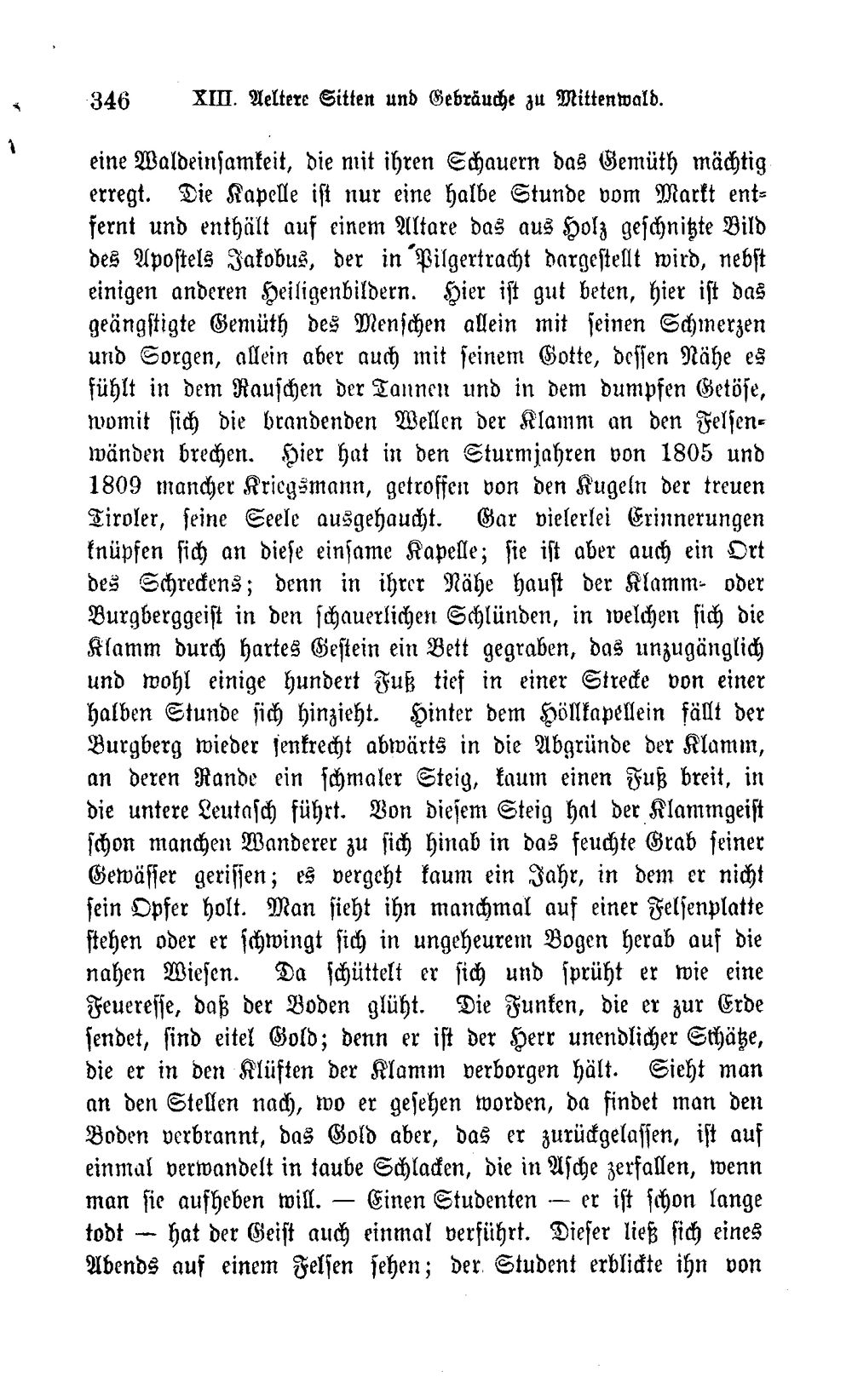 346 XIII. Aeltere Sitten und Gebräuche zu Mittenwald.

eine Waldeinsamkeit, die mit ihren Schauern das Gemüth mächtig erregt. Die Kapelle ist nur eine halbe Stunde vom Markt entfernt und enthält auf einem Altare das aus Holz geschnitzte Bild des Apostels Jakobus, der in Pilgertracht dargestellt wird, nebst einigen anderen Heiligenbildern. Hier ist gut beten, hier ist das geängstigte Gemüth des Menschen allein mit seinen Schmerzen und Sorgen, allein aber auch mit seinem Gotte, dessen Nähe es fühlt in dem Rauschen der Tannen und in dem dumpfen Getöse, womit sich die brandenden Wellen der Klamm an den Felsenwänden brechen. Hier hat in den Sturmjahren von 1805 und 1809 mancher Kriegsmann, getroffen von den Kugeln der treuen Tiroler, seine Seele ausgehaucht. Gar vielerlei Erinnerungen knüpfen sich an diese einsame Kapelle; sie ist aber auch ein Ort des Schreckens; denn in ihrer Nähe haust der Klamm- oder Burgberggeist in den schauerlichen Schlünden, in welchen sich die Klamm durch hartes Gestein ein Bett gegraben, das unzugänglich und wohl einige hundert Fuß tief in einer Strecke von einer halben Stunde sich hinzieht. Hinter dem Höllkapellein fällt der Burgberg wieder senkrecht abwärts in die Abgründe der Klamm, an deren Rande ein schmaler Steig, kaum einen Fuß breit, in die untere Leutasch führt. Von diesem Steig hat der Klammgeist schon manchen Wanderer zu sich hinab in das feuchte Grab seiner Gewässer gerissen; es vergeht kaum ein Jahr, in dem er nicht sein Opfer holt. Man sieht ihn manchmal auf einer Felsenplatte stehen oder er schwingt sich in ungeheurem Bogen herab auf die nahen Wiesen. Da schüttelt er sich und sprüht er wie eine Feueresse, daß der Boden glüht. Die Funken, die er zur Erde sendet, sind eitel Gold; denn er ist der Herr unendlicher Schätze, die er in den Klüften der Klamm verborgen hält. Sieht man an den Stellen nach, wo er gesehen worden, da findet man den Boden verbrannt, das Gold aber, das er zurückgelassen, ist auf einmal verwandelt in taube Schlacken, die in Asche zerfallen, wenn man sie aufheben will. — Einen Studenten — er ist schon lange todt — hat der Geist auch einmal verführt. Dieser ließ sich eines Abends auf einem Felsen sehen; der Student erblickte ihn von